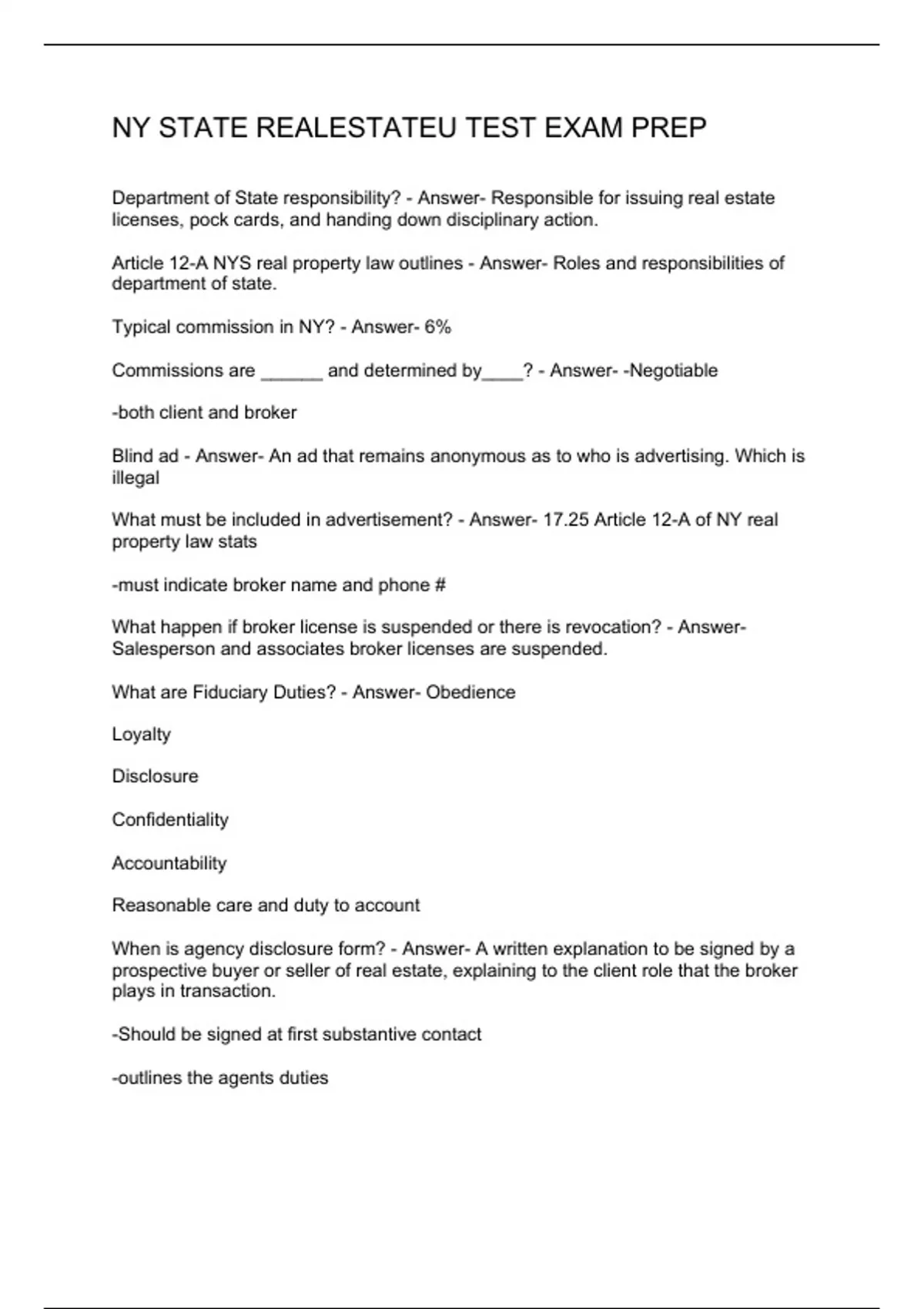 NY STATE REALESTATEU TEST EXAM PREP

Department of State responsibility? - Answer- Responsible for issuing real estate licenses, pock cards, and handing down disciplinary action.

Article 12-A NYS real property law outlines - Answer- Roles and responsibilities of department of state.

Typical commission in NY? - Answer- 6%

Commissions are ______ and determined by____? - Answer- -Negotiable

-both client and broker

Blind ad - Answer- An ad that remains anonymous as to who is advertising. Which is illegal

What must be included in advertisement? - Answer- 17.25 Article 12-A of NY real property law stats

-must indicate broker name and phone #

What happen if broker license is suspended or there is revocation? - Answer- Salesperson and associates broker licenses are suspended.

What are Fiduciary Duties? - Answer- Obedience

Loyalty

Disclosure

Confidentiality

Accountability

Reasonable care and duty to account

When is agency disclosure form? - Answer- A written explanation to be signed by a prospective buyer or seller of real estate, explaining to the client role that the broker plays in transaction.

-Should be signed at first substantive contact

-outlines the agents duties